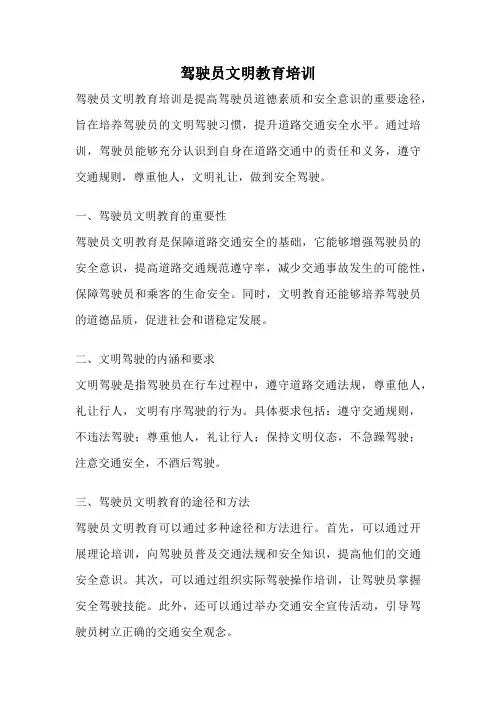 驾驶员文明教育培训

驾驶员文明教育培训是提高驾驶员道德素质和安全意识的重要途径，旨在培养驾驶员的文明驾驶习惯，提升道路交通安全水平。通过培训，驾驶员能够充分认识到自身在道路交通中的责任和义务，遵守交通规则，尊重他人，文明礼让，做到安全驾驶。

一、驾驶员文明教育的重要性

驾驶员文明教育是保障道路交通安全的基础，它能够增强驾驶员的安全意识，提高道路交通规范遵守率，减少交通事故发生的可能性，保障驾驶员和乘客的生命安全。同时，文明教育还能够培养驾驶员的道德品质，促进社会和谐稳定发展。

二、文明驾驶的内涵和要求

文明驾驶是指驾驶员在行车过程中，遵守道路交通法规，尊重他人，礼让行人，文明有序驾驶的行为。具体要求包括：遵守交通规则，不违法驾驶；尊重他人，礼让行人；保持文明仪态，不急躁驾驶；注意交通安全，不酒后驾驶。

三、驾驶员文明教育的途径和方法

驾驶员文明教育可以通过多种途径和方法进行。首先，可以通过开展理论培训，向驾驶员普及交通法规和安全知识，提高他们的交通安全意识。其次，可以通过组织实际驾驶操作培训，让驾驶员掌握安全驾驶技能。此外，还可以通过举办交通安全宣传活动，引导驾驶员树立正确的交通安全观念。